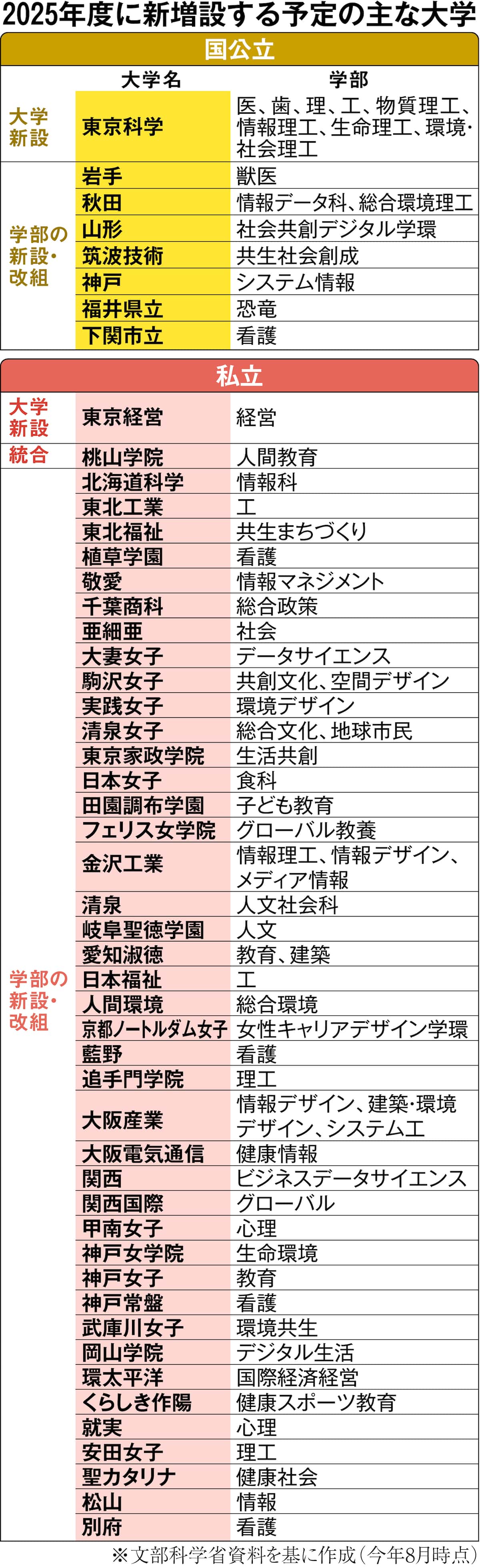 2025年度に新増設する予定の主な大学

国公立

| | 大学名 | 学部 |
|---|---|---|
| 大学新設 | 東京科学 | 医、歯、理、工、物質理工、情報理工、生命理工、環境・社会理工 |
| 学部の新設・改組 | 岩手 | 獣医 |
| | 秋田 | 情報データ科、総合環境理工 |
| | 山形 | 社会共創デジタル学環 |
| | 筑波技術 | 共生社会創成 |
| | 神戸 | システム情報 |
| | 福井県立 | 恐竜 |
| | 下関市立 | 看護 |

私立

| | | |
|---|---|---|
| 大学新設 | 東京経営 | 経営 |
| 統合 | 桃山学院 | 人間教育 |
| 学部の新設・改組 | 北海道科学 | 情報科 |
| | 東北工業 | 工 |
| | 東北福祉 | 共生まちづくり |
| | 植草学園 | 看護 |
| | 敬愛 | 情報マネジメント |
| | 千葉商科 | 総合政策 |
| | 亜細亜 | 社会 |
| | 大妻女子 | データサイエンス |
| | 駒沢女子 | 共創文化、空間デザイン |
| | 実践女子 | 環境デザイン |
| | 清泉女子 | 総合文化、地球市民 |
| | 東京家政学院 | 生活共創 |
| | 日本女子 | 食科 |
| | 田園調布学園 | 子ども教育 |
| | フェリス女学院 | グローバル教養 |
| | 金沢工業 | 情報理工、情報デザイン、メディア情報 |
| | 清泉 | 人文社会科 |
| | 岐阜聖徳学園 | 人文 |
| | 愛知淑徳 | 教育、建築 |
| | 日本福祉 | 工 |
| | 人間環境 | 総合環境 |
| | 京都ノートルダム女子 | 女性キャリアデザイン学環 |
| | 藍野 | 看護 |
| | 追手門学院 | 理工 |
| | 大阪産業 | 情報デザイン、建築・環境デザイン、システム工 |
| | 大阪電気通信 | 健康情報 |
| | 関西 | ビジネスデータサイエンス |
| | 関西国際 | グローバル |
| | 甲南女子 | 心理 |
| | 神戸女学院 | 生命環境 |
| | 神戸女子 | 教育 |
| | 神戸常盤 | 看護 |
| | 武庫川女子 | 環境共生 |
| | 岡山学院 | デジタル生活 |
| | 環太平洋 | 国際経済経営 |
| | くらしき作陽 | 健康スポーツ教育 |
| | 就実 | 心理 |
| | 安田女子 | 理工 |
| | 聖カタリナ | 健康社会 |
| | 松山 | 情報 |
| | 別府 | 看護 |

※文部科学省資料を基に作成（今年8月時点）